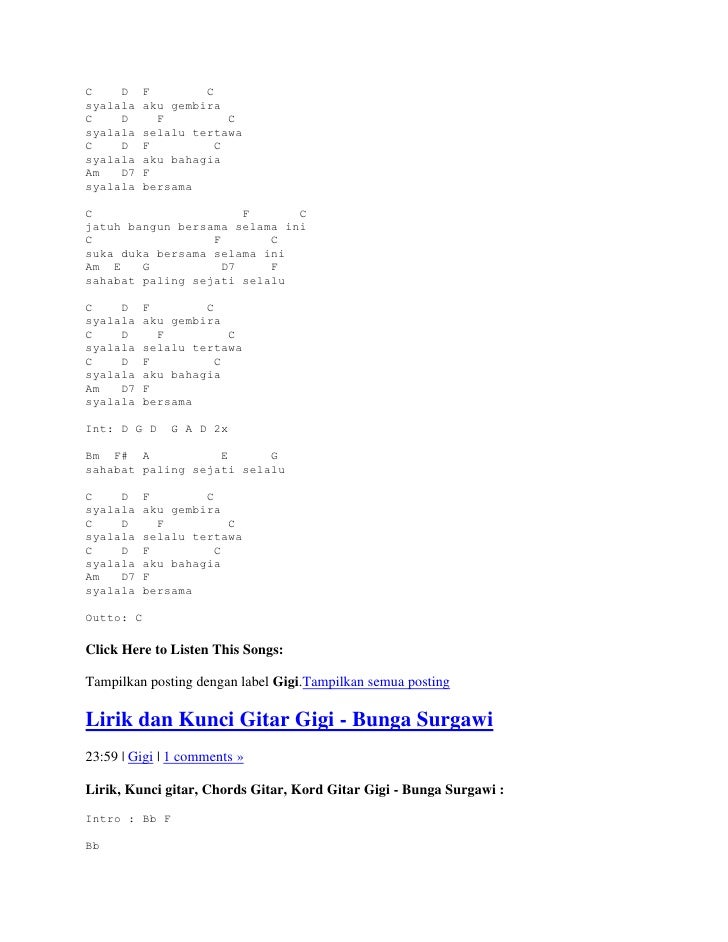 C    D  F        C
syalala aku gembira
C    D    F         C
syalala selalu tertawa
C    D  F         C
syalala aku bahagia
Am   D7 F
syalala bersama

C                      F       C
jatuh bangun bersama selama ini
C                   F       C
suka duka bersama selama ini
Am  E   G          D7     F
sahabat paling sejati selalu

C    D  F        C
syalala aku gembira
C    D    F         C
syalala selalu tertawa
C    D  F         C
syalala aku bahagia
Am   D7 F
syalala bersama

Int: D G D  G A D 2x

Bm  F#  A          E      G
sahabat paling sejati selalu

C    D  F        C
syalala aku gembira
C    D    F         C
syalala selalu tertawa
C    D  F         C
syalala aku bahagia
Am   D7 F
syalala bersama

Outto: C

Click Here to Listen This Songs:

Tampilkan posting dengan label Gigi.Tampilkan semua posting

Lirik dan Kunci Gitar Gigi - Bunga Surgawi

23:59 | Gigi | 1 comments »

Lirik, Kunci gitar, Chords Gitar, Kord Gitar Gigi - Bunga Surgawi :

Intro : Bb F

Bb